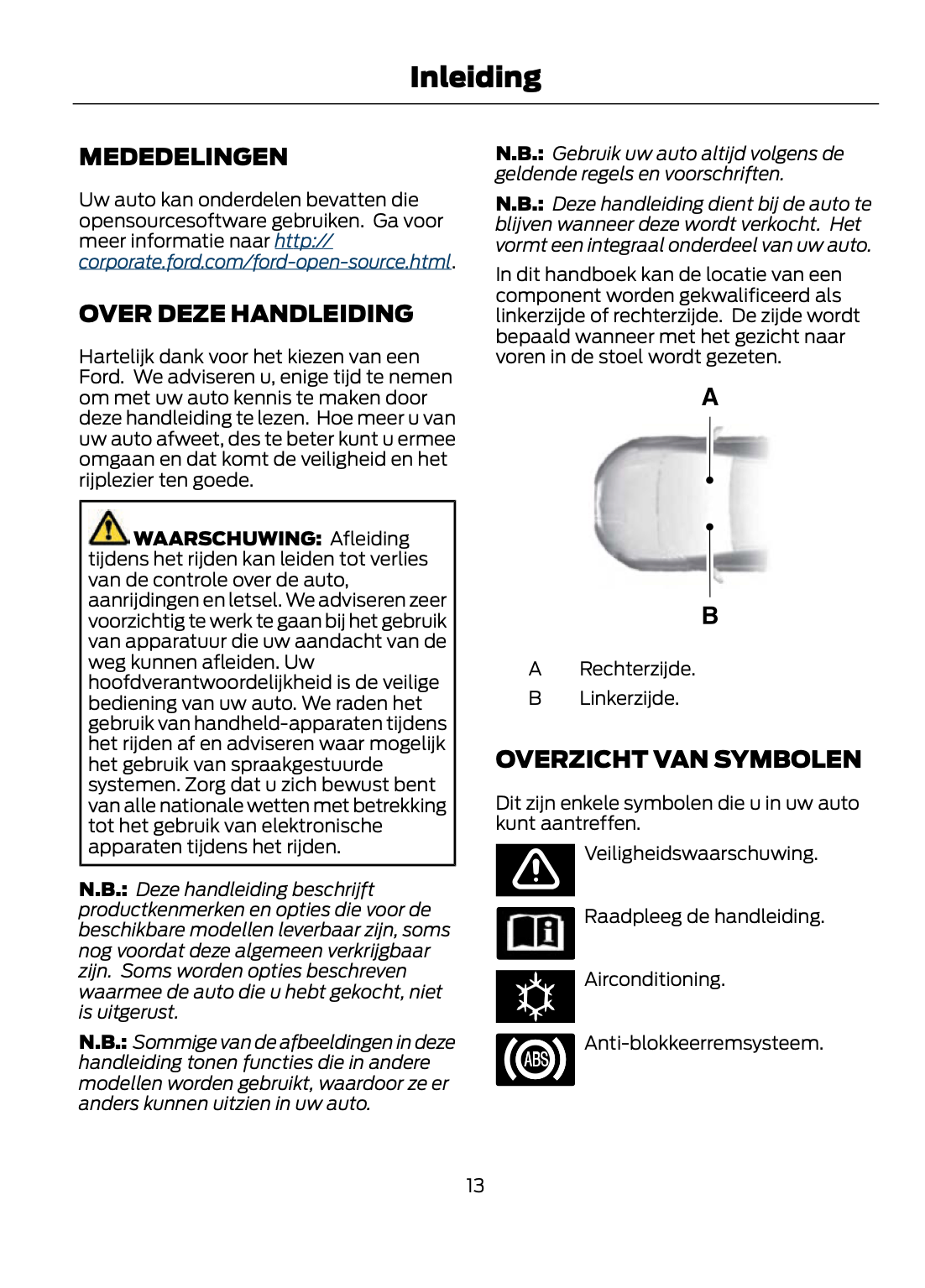 Inleiding

MEDEDELINGEN

Uw auto kan onderdelen bevatten die opensourcesoftware gebruiken. Ga voor meer informatie naar http://corporate.ford.com/ford-open-source.html.

OVER DEZE HANDLEIDING

Hartelijk dank voor het kiezen van een Ford. We adviseren u, enige tijd te nemen om met uw auto kennis te maken door deze handleiding te lezen. Hoe meer u van uw auto afweet, des te beter kunt u ermee omgaan en dat komt de veiligheid en het rijplezier ten goede.

WAARSCHUWING: Afleiding tijdens het rijden kan leiden tot verlies van de controle over de auto, aanrijdingen en letsel. We adviseren zeer voorzichtig te werk te gaan bij het gebruik van apparatuur die uw aandacht van de weg kunnen afleiden. Uw hoofdverantwoordelijkheid is de veilige bediening van uw auto. We raden het gebruik van handheld-apparaten tijdens het rijden af en adviseren waar mogelijk het gebruik van spraakgestuurde systemen. Zorg dat u zich bewust bent van alle nationale wetten met betrekking tot het gebruik van elektronische apparaten tijdens het rijden.

N.B.: Deze handleiding beschrijft productkenmerken en opties die voor de beschikbare modellen leverbaar zijn, soms nog voordat deze algemeen verkrijgbaar zijn. Soms worden opties beschreven waarmee de auto die u hebt gekocht, niet is uitgerust.

N.B.: Sommige van de afbeeldingen in deze handleiding tonen functies die in andere modellen worden gebruikt, waardoor ze er anders kunnen uitzien in uw auto.

N.B.: Gebruik uw auto altijd volgens de geldende regels en voorschriften.

N.B.: Deze handleiding dient bij de auto te blijven wanneer deze wordt verkocht. Het vormt een integraal onderdeel van uw auto.

In dit handboek kan de locatie van een component worden gekwalificeerd als linkerzijde of rechterzijde. De zijde wordt bepaald wanneer met het gezicht naar voren in de stoel wordt gezeten.

A

B

A Rechterzijde.
B Linkerzijde.

OVERZICHT VAN SYMBOLEN

Dit zijn enkele symbolen die u in uw auto kunt aantreffen.

Veiligheidswaarschuwing.

Raadpleeg de handleiding.

Airconditioning.

ABS Anti-blokkeerremsysteem.

13